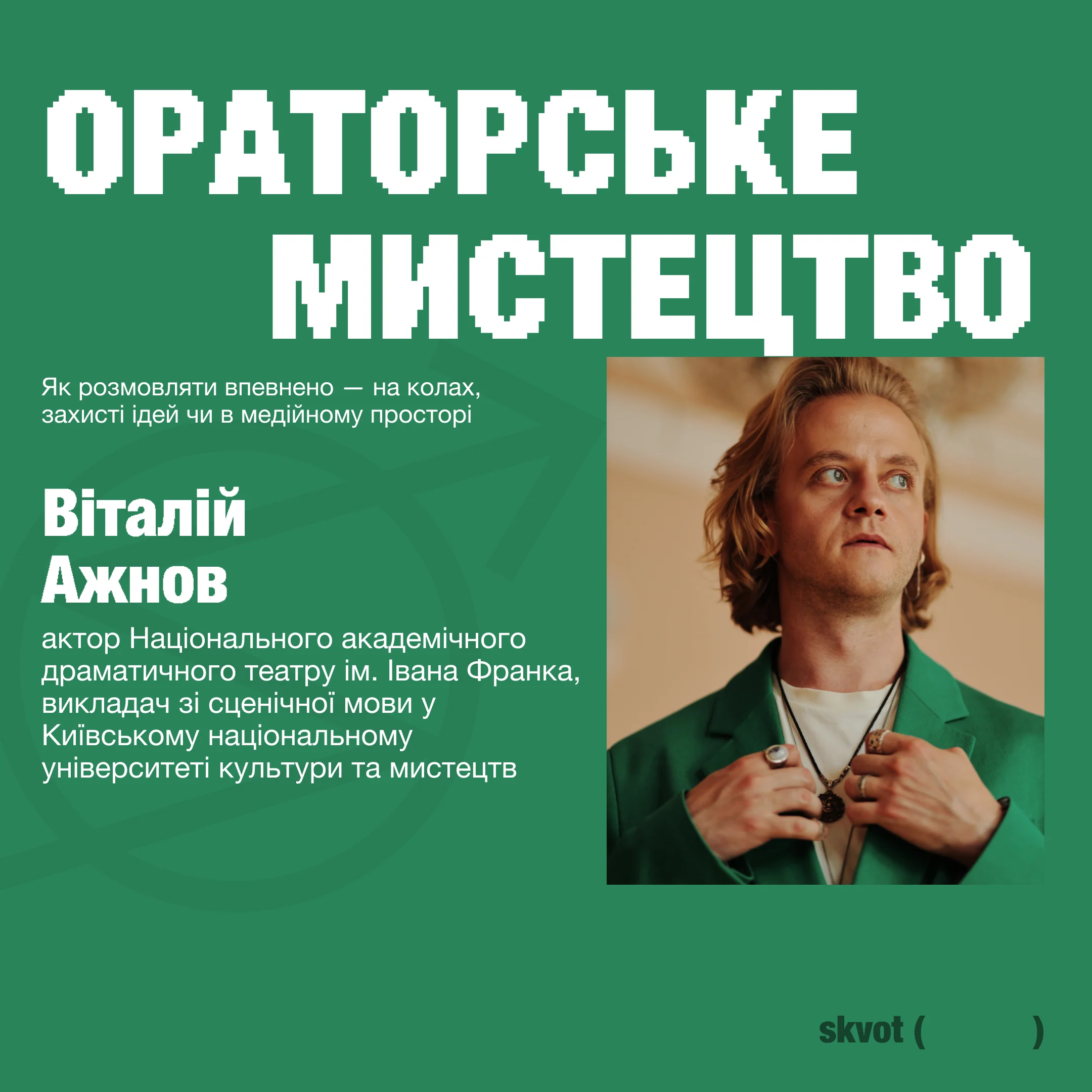 ОРАТОРСЬКЕ МИСТЕЦТВО

Як розмовляти впевнено — на колах, захисті ідей чи в медійному просторі

Віталій Ажнов

актор Національного академічного драматичного театру ім. Івана Франка, викладач зі сценічної мови у Київському національному університеті культури та мистецтв

skvot (        )